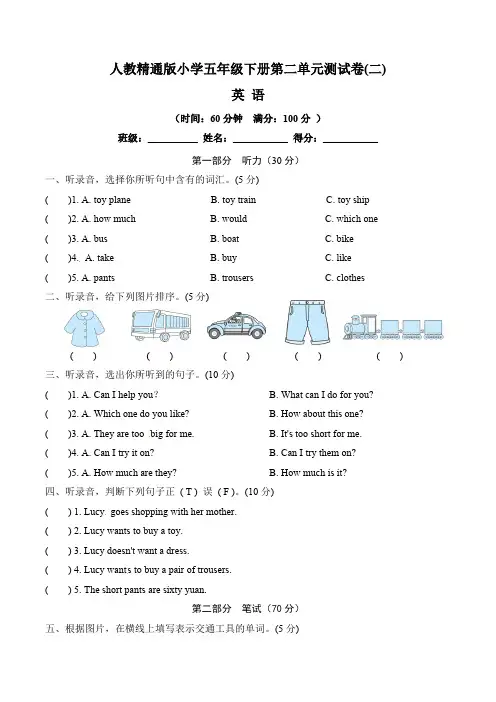 人教精通版小学五年级下册第二单元测试卷(二)

英 语

（时间：60 分钟 满分：100 分 ）

班级：__________ 姓名：__________ 得分：__________

第一部分 听力（30 分）

一、听录音，选择你所听句中含有的词汇。(5 分)

( )1. A. toy plane B. toy train C. toy ship

( )2. A. how much B. would C. which one

( )3. A. bus B. boat C. bike

( )4. A. take B. buy C. like

( )5. A. pants B. trousers C. clothes

二、听录音，给下列图片排序。(5 分)

( ) ( ) ( ) ( ) ( )

三、听录音，选出你所听到的句子。(10 分)

( )1. A. Can I help you? B. What can I do for you?

( )2. A. Which one do you like? B. How about this one?

( )3. A. They are too big for me. B. It's too short for me.

( )4. A. Can I try it on? B. Can I try them on?

( )5. A. How much are they? B. How much is it?

四、听录音，判断下列句子正（T）误（F）。(10 分)

( ) 1. Lucy goes shopping with her mother.

( ) 2. Lucy wants to buy a toy.

( ) 3. Lucy doesn't want a dress.

( ) 4. Lucy wants to buy a pair of trousers.

( ) 5. The short pants are sixty yuan.

第二部分 笔试（70 分）

五、根据图片，在横线上填写表示交通工具的单词。(5 分)